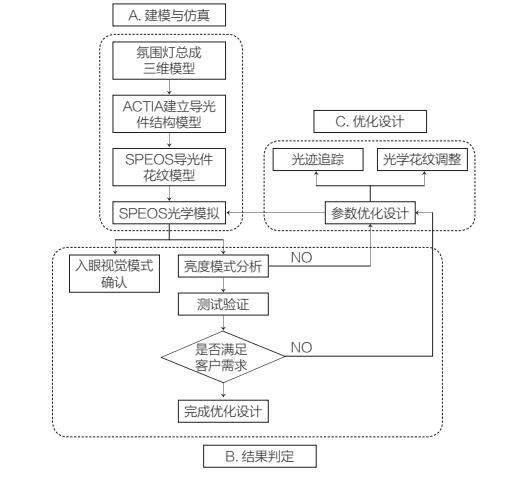 A. 建模与仿真

氛围灯总成三维模型

ACTIA建立导光件结构模型

SPEOS导光件花纹模型

SPEOS光学模拟

C. 优化设计

光迹追踪

光学花纹调整

参数优化设计

入眼视觉模式确认

亮度模式分析

NO

测试验证

是否满足客户需求

NO

完成优化设计

B. 结果判定